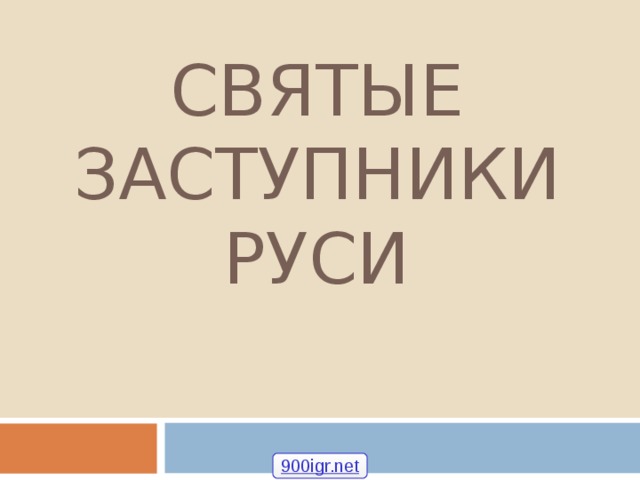 СВЯТЫЕ ЗАСТУПНИКИ РУСИ

900igr.net